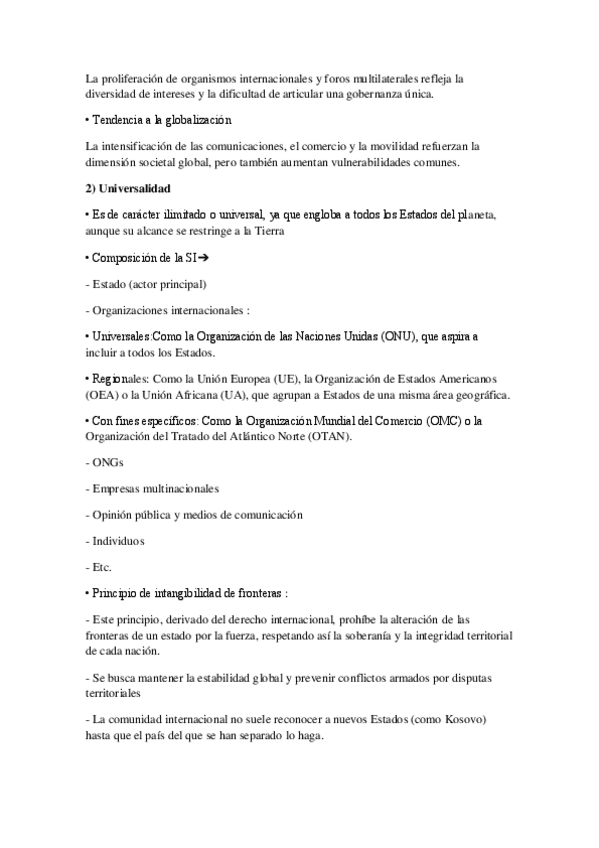 La proliferación de organismos internacionales y foros multilaterales refleja la diversidad de intereses y la dificultad de articular una gobernanza única.

• Tendencia a la globalización

La intensificación de las comunicaciones, el comercio y la movilidad refuerzan la dimensión societal global, pero también aumentan vulnerabilidades comunes.

2) Universalidad

• Es de carácter ilimitado o universal, ya que engloba a todos los Estados del planeta, aunque su alcance se restringe a la Tierra

• Composición de la SI➔

- Estado (actor principal)

- Organizaciones internacionales :

• Universales:Como la Organización de las Naciones Unidas (ONU), que aspira a incluir a todos los Estados.

• Regionales: Como la Unión Europea (UE), la Organización de Estados Americanos (OEA) o la Unión Africana (UA), que agrupan a Estados de una misma área geográfica.

• Con fines específicos: Como la Organización Mundial del Comercio (OMC) o la Organización del Tratado del Atlántico Norte (OTAN).

- ONGs

- Empresas multinacionales

- Opinión pública y medios de comunicación

- Individuos

- Etc.

• Principio de intangibilidad de fronteras :

- Este principio, derivado del derecho internacional, prohíbe la alteración de las fronteras de un estado por la fuerza, respetando así la soberanía y la integridad territorial de cada nación.

- Se busca mantener la estabilidad global y prevenir conflictos armados por disputas territoriales

- La comunidad internacional no suele reconocer a nuevos Estados (como Kosovo) hasta que el país del que se han separado lo haga.